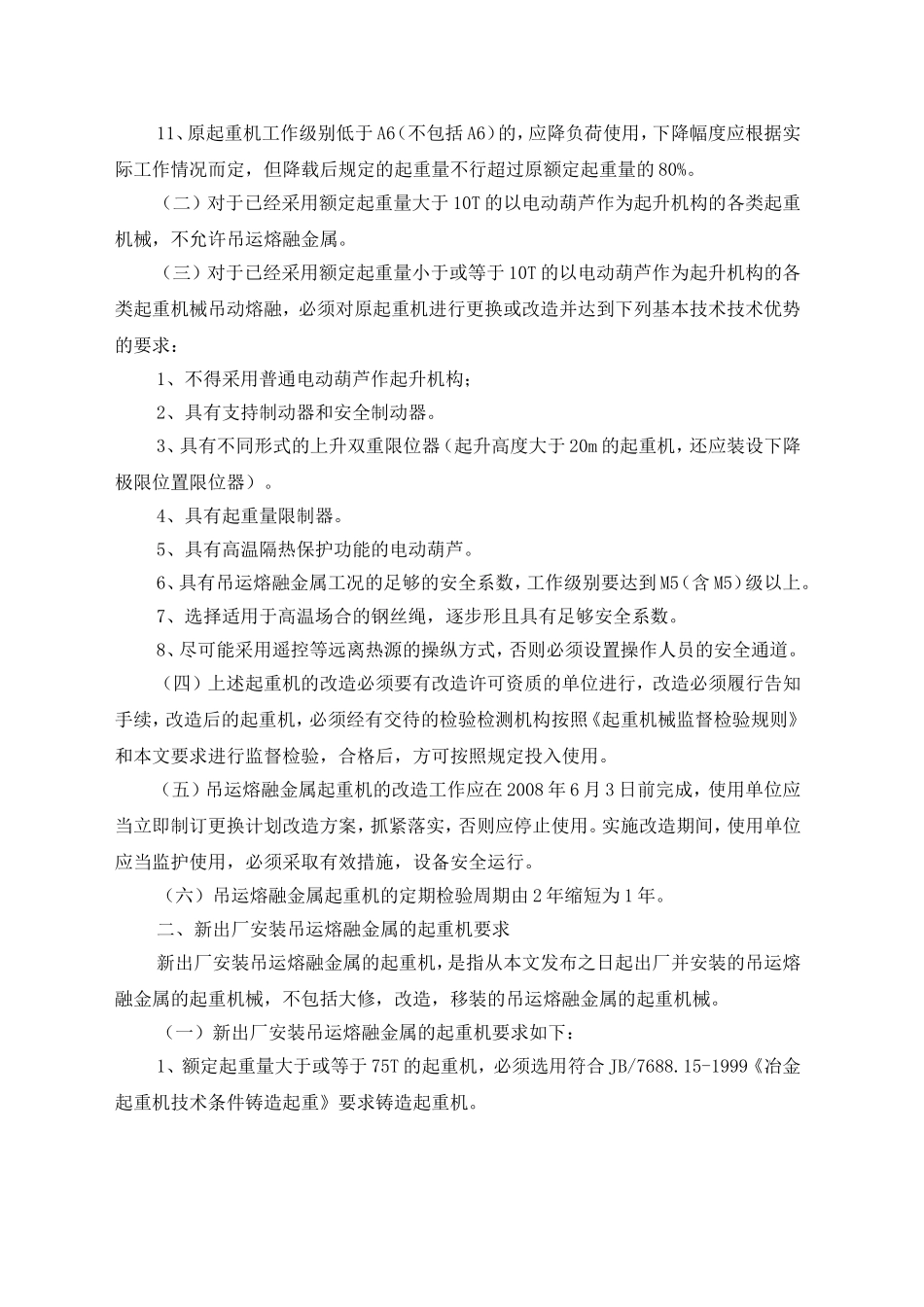 11、原起重机工作级别低于A6(不包括A6)的，应降负荷使用，下降幅度应根据实际工作情况而定，但降载后规定的起重量不行超过原额定起重量的80%。

（二）对于已经采用额定起重量大于10T的以电动葫芦作为起升机构的各类起重机械，不允许吊运熔融金属。

（三）对于已经采用额定起重量小于或等于10T的以电动葫芦作为起升机构的各类起重机械吊动熔融，必须对原起重机进行更换或改造并达到下列基本技术技术优势的要求：

1、不得采用普通电动葫芦作起升机构；

2、具有支持制动器和安全制动器。

3、具有不同形式的上升双重限位器（起升高度大于20m的起重机，还应装设下降极限位置限位器）。

4、具有起重量限制器。

5、具有高温隔热保护功能的电动葫芦。

6、具有吊运熔融金属工况的足够的安全系数，工作级别要达到M5（含M5）级以上。

7、选择适用于高温场合的钢丝绳，逐步形且具有足够安全系数。

8、尽可能采用遥控等远离热源的操纵方式，否则必须设置操作人员的安全通道。

（四）上述起重机的改造必须要有改造许可资质的单位进行，改造必须履行告知手续，改造后的起重机，必须经有交待的检验检测机构按照《起重机械监督检验规则》和本文要求进行监督检验，合格后，方可按照规定投入使用。

（五）吊运熔融金属起重机的改造工作应在2008年6月3日前完成，使用单位应当立即制订更换计划改造方案，抓紧落实，否则应停止使用。实施改造期间，使用单位应当监护使用，必须采取有效措施，设备安全运行。

（六）吊运熔融金属起重机的定期检验周期由2年缩短为1年。

二、新出厂安装吊运熔融金属的起重机要求

新出厂安装吊运熔融金属的起重机，是指从本文发布之日起出厂并安装的吊运熔融金属的起重机械，不包括大修，改造，移装的吊运熔融金属的起重机械。

（一）新出厂安装吊运熔融金属的起重机要求如下：

1、额定起重量大于或等于75T的起重机，必须选用符合JB/7688.15-1999《冶金起重机技术条件铸造起重》要求铸造起重机。